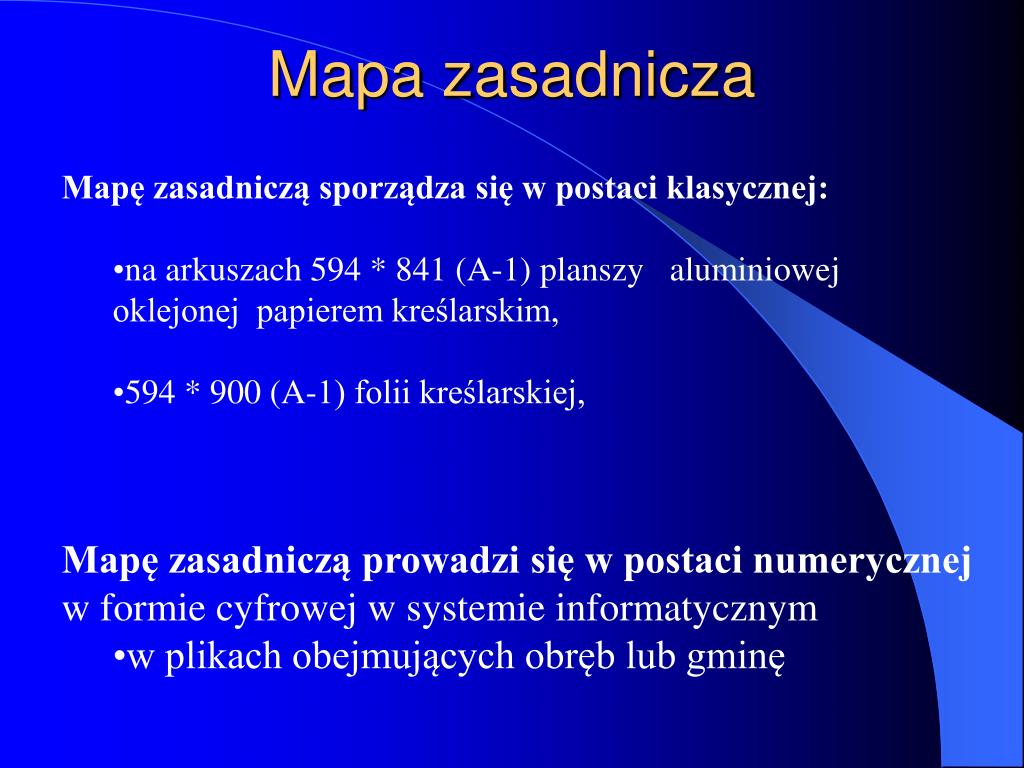 Mapa zasadnicza

Mapę zasadniczą sporządza się w postaci klasycznej:

•na arkuszach 594 * 841 (A-1) planszy aluminiowej oklejonej papierem kreślarskim,

•594 * 900 (A-1) folii kreślarskiej,

Mapę zasadniczą prowadzi się w postaci numerycznej w formie cyfrowej w systemie informatycznym

•w plikach obejmujących obręb lub gminę